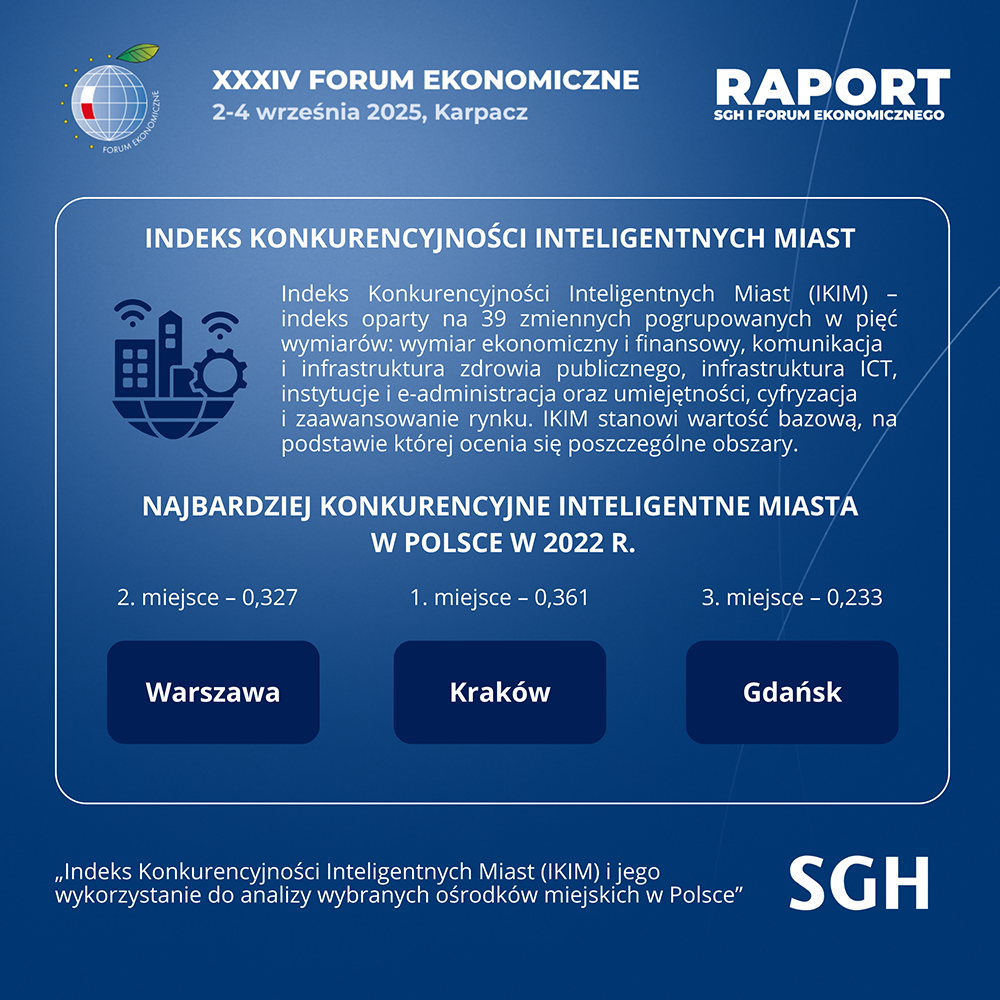 FORUM EKONOMICZNE

XXXIV FORUM EKONOMICZNE
2-4 września 2025, Karpacz

RAPORT
SGH I FORUM EKONOMICZNEGO

INDEKS KONKURENCYJNOŚCI INTELIGENTNYCH MIAST

Indeks Konkurencyjności Inteligentnych Miast (IKIM) – indeks oparty na 39 zmiennych pogrupowanych w pięć wymiarów: wymiar ekonomiczny i finansowy, komunikacja i infrastruktura zdrowia publicznego, infrastruktura ICT, instytucje i e-administracja oraz umiejętności, cyfryzacja i zaawansowanie rynku. IKIM stanowi wartość bazową, na podstawie której ocenia się poszczególne obszary.

NAJBARDZIEJ KONKURENCYJNE INTELIGENTNE MIASTA W POLSCE W 2022 R.

2. miejsce – 0,327

Warszawa

1. miejsce – 0,361

Kraków

3. miejsce – 0,233

Gdańsk

„Indeks Konkurencyjności Inteligentnych Miast (IKIM) i jego wykorzystanie do analizy wybranych ośrodków miejskich w Polsce”

SGH